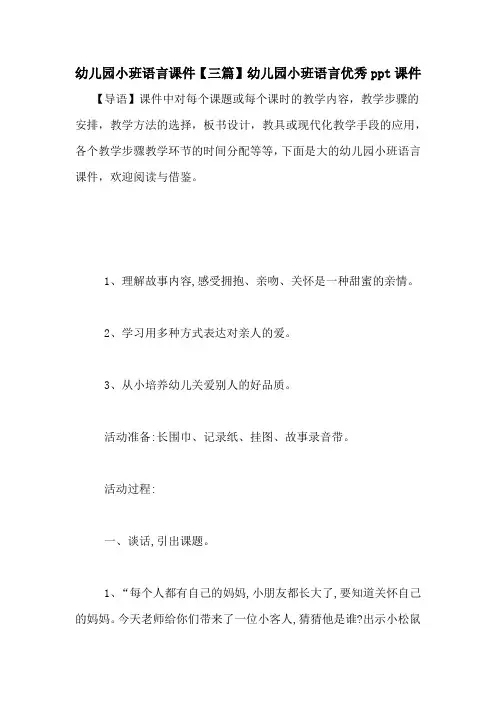 幼儿园小班语言课件【三篇】幼儿园小班语言优秀 ppt 课件

【导语】课件中对每个课题或每个课时的教学内容，教学步骤的安排，教学方法的选择，板书设计，教具或现代化教学手段的应用，各个教学步骤教学环节的时间分配等等，下面是大的幼儿园小班语言课件，欢迎阅读与借鉴。

1、理解故事内容,感受拥抱、亲吻、关怀是一种甜蜜的亲情。

2、学习用多种方式表达对亲人的爱。

3、从小培养幼儿关爱别人的好品质。

活动准备:长围巾、记录纸、挂图、故事录音带。

活动过程:

一、谈话,引出课题。

1、“每个人都有自己的妈妈,小朋友都长大了,要知道关怀自己的妈妈。今天老师给你们带来了一位小客人,猜猜他是谁?出示小松鼠